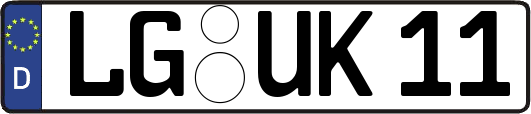 D
LG UK 11